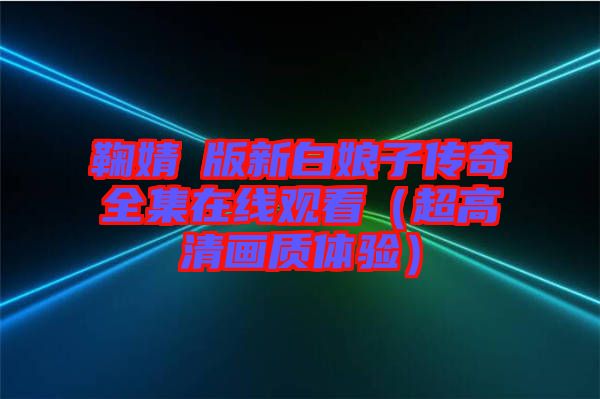 鞠婧 版新白娘子传奇全集在线观看（超高清画质体验）